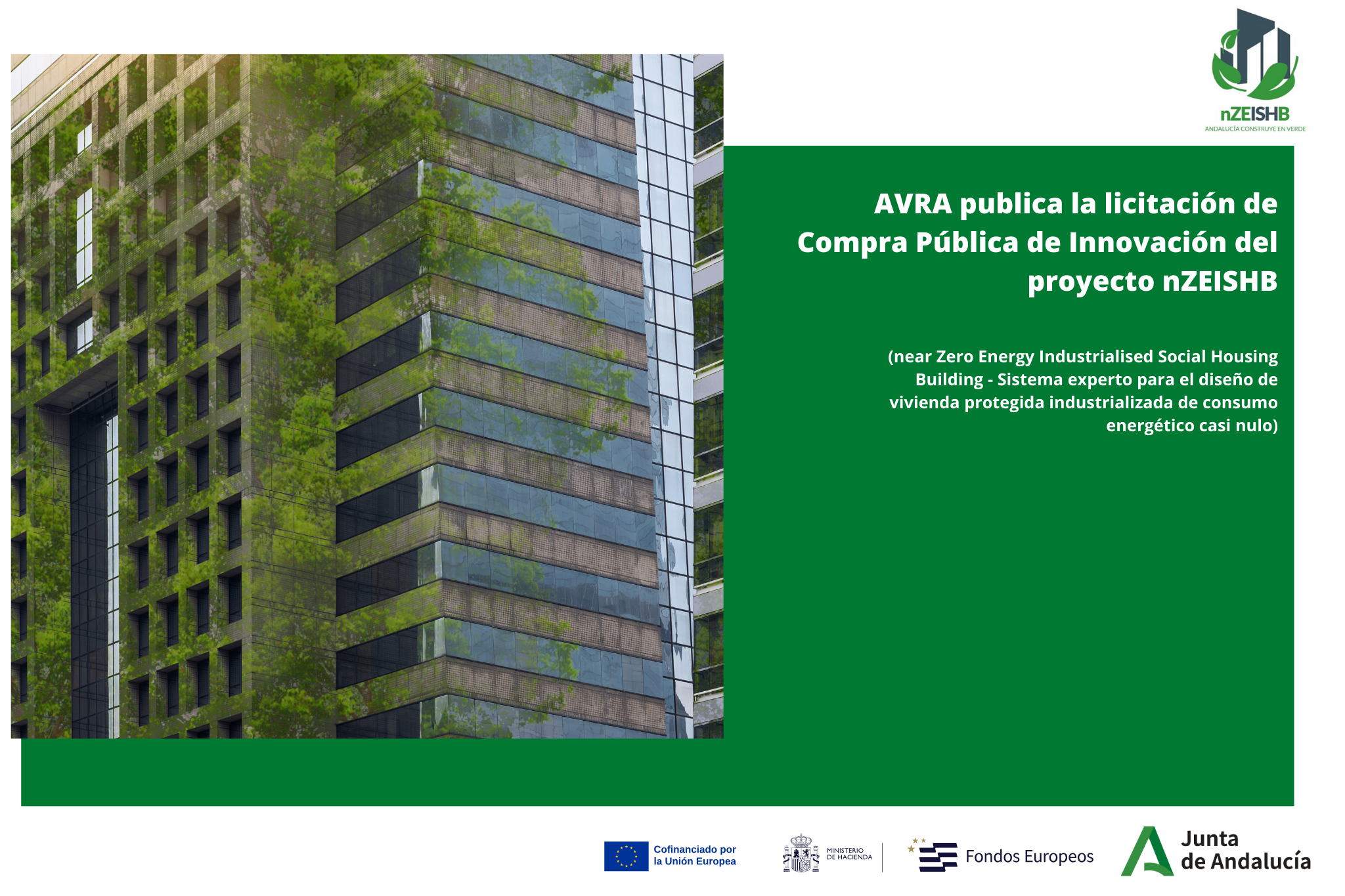 nZEISHB
ANDALUCÍA CONSTRUYE EN VERDE

AVRA publica la licitación de Compra Pública de Innovación del proyecto nZEISHB

(near Zero Energy Industrialised Social Housing Building - Sistema experto para el diseño de vivienda protegida industrializada de consumo energético casi nulo)

Cofinanciado por la Unión Europea

MINISTERIO DE HACIENDA

Fondos Europeos

Junta de Andalucía